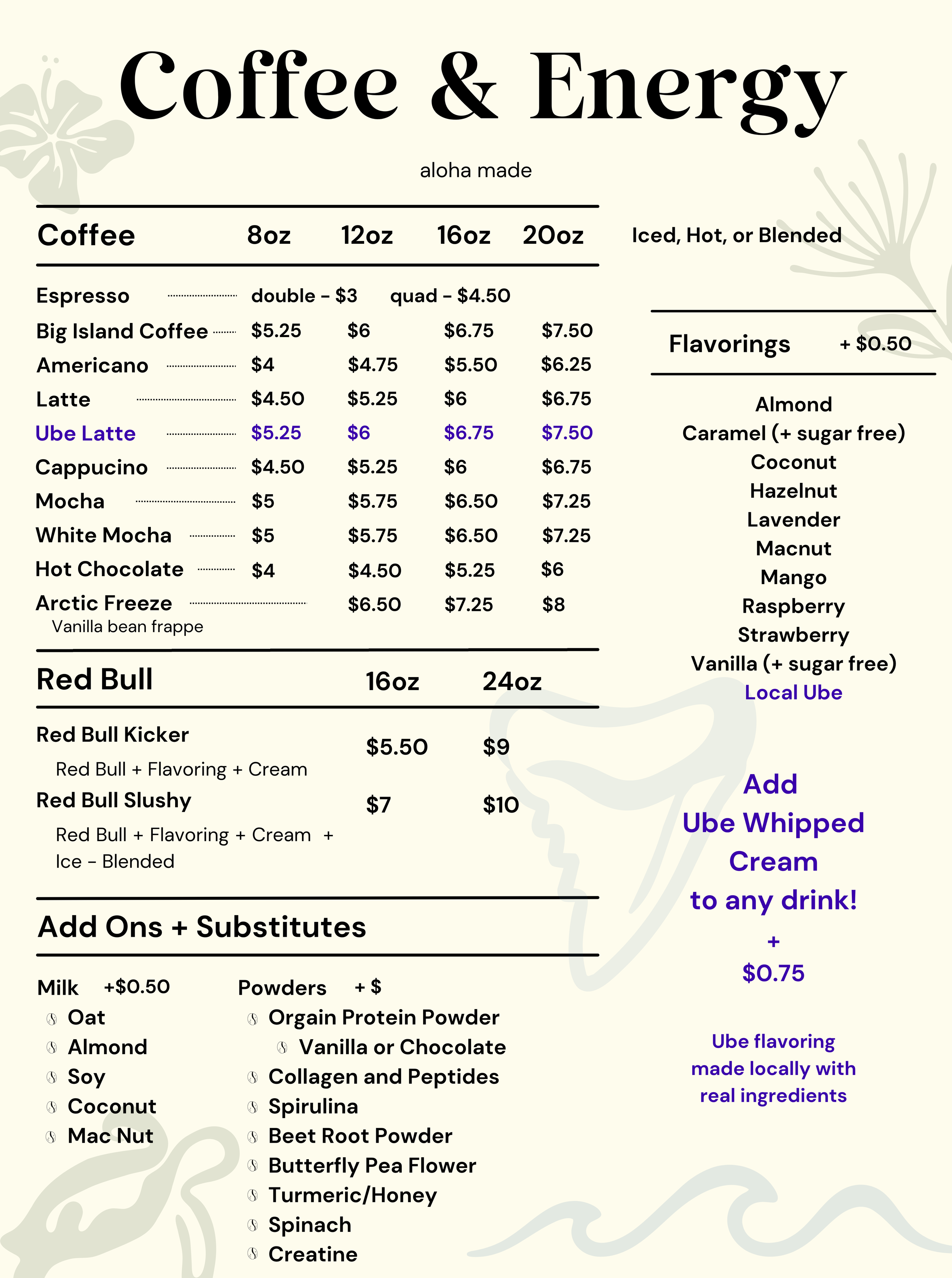 Coffee & Energy

aloha made

| Coffee | 8oz | 12oz | 16oz | 20oz |
|---|---|---|---|---|
| Espresso | double - $3 | quad - $4.50 | | |
| Big Island Coffee | $5.25 | $6 | $6.75 | $7.50 |
| Americano | $4 | $4.75 | $5.50 | $6.25 |
| Latte | $4.50 | $5.25 | $6 | $6.75 |
| Ube Latte | $5.25 | $6 | $6.75 | $7.50 |
| Cappucino | $4.50 | $5.25 | $6 | $6.75 |
| Mocha | $5 | $5.75 | $6.50 | $7.25 |
| White Mocha | $5 | $5.75 | $6.50 | $7.25 |
| Hot Chocolate | $4 | $4.50 | $5.25 | $6 |
| Arctic Freeze Vanilla bean frappe | | $6.50 | $7.25 | $8 |

| Red Bull | 16oz | 24oz |
|---|---|---|
| Red Bull Kicker Red Bull + Flavoring + Cream | $5.50 | $9 |
| Red Bull Slushy Red Bull + Flavoring + Cream + Ice - Blended | $7 | $10 |

Add Ons + Substitutes

Milk +$0.50
Oat
Almond
Soy
Coconut
Mac Nut

Powders + $
Orgain Protein Powder
Vanilla or Chocolate
Collagen and Peptides
Spirulina
Beet Root Powder
Butterfly Pea Flower
Turmeric/Honey
Spinach
Creatine

Iced, Hot, or Blended

Flavorings + $0.50

Almond
Caramel (+ sugar free)
Coconut
Hazelnut
Lavender
Macnut
Mango
Raspberry
Strawberry
Vanilla (+ sugar free)
Local Ube

Add
Ube Whipped
Cream
to any drink!
+
$0.75

Ube flavoring made locally with real ingredients